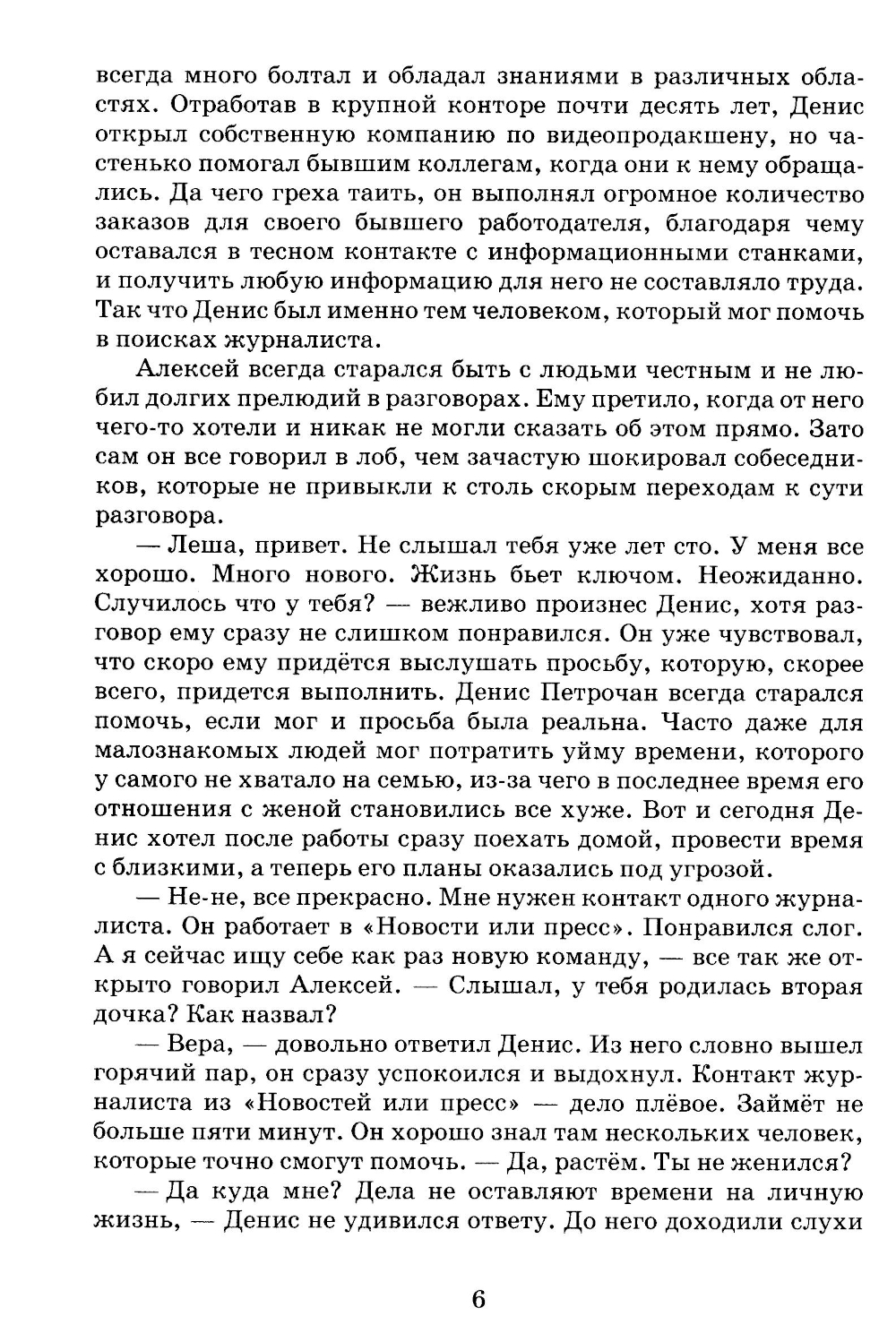 всегда много болтал и обладал знаниями в различных областях. Отработав в крупной конторе почти десять лет, Денис открыл собственную компанию по видеопродакшену, но частенько помогал бывшим коллегам, когда они к нему обращались. Да чего греха таить, он выполнял огромное количество заказов для своего бывшего работодателя, благодаря чему оставался в тесном контакте с информационными станками, и получить любую информацию для него не составляло труда. Так что Денис был именно тем человеком, который мог помочь в поисках журналиста.

Алексей всегда старался быть с людьми честным и не любил долгих прелюдий в разговорах. Ему претило, когда от него чего-то хотели и никак не могли сказать об этом прямо. Зато сам он все говорил в лоб, чем зачастую шокировал собеседников, которые не привыкли к столь скорым переходам к сути разговора.

— Леша, привет. Не слышал тебя уже лет сто. У меня все хорошо. Много нового. Жизнь бьет ключом. Неожиданно. Случилось что у тебя? — вежливо произнес Денис, хотя разговор ему сразу не слишком понравился. Он уже чувствовал, что скоро ему придётся выслушать просьбу, которую, скорее всего, придется выполнить. Денис Петрочан всегда старался помочь, если мог и просьба была реальна. Часто даже для малознакомых людей мог потратить уйму времени, которого у самого не хватало на семью, из-за чего в последнее время его отношения с женой становились все хуже. Вот и сегодня Денис хотел после работы сразу поехать домой, провести время с близкими, а теперь его планы оказались под угрозой.

— Не-не, все прекрасно. Мне нужен контакт одного журналиста. Он работает в «Новости или пресс». Понравился слог. А я сейчас ищу себе как раз новую команду, — все так же открыто говорил Алексей. — Слышал, у тебя родилась вторая дочка? Как назвал?

— Вера, — довольно ответил Денис. Из него словно вышел горячий пар, он сразу успокоился и выдохнул. Контакт журналиста из «Новостей или пресс» — дело плёвое. Займёт не больше пяти минут. Он хорошо знал там нескольких человек, которые точно смогут помочь. — Да, растём. Ты не женился?

— Да куда мне? Дела не оставляют времени на личную жизнь, — Денис не удивился ответу. До него доходили слухи

6